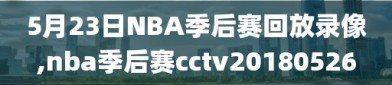 5月23日NBA季后赛回放录像,nba季后赛cctv20180526